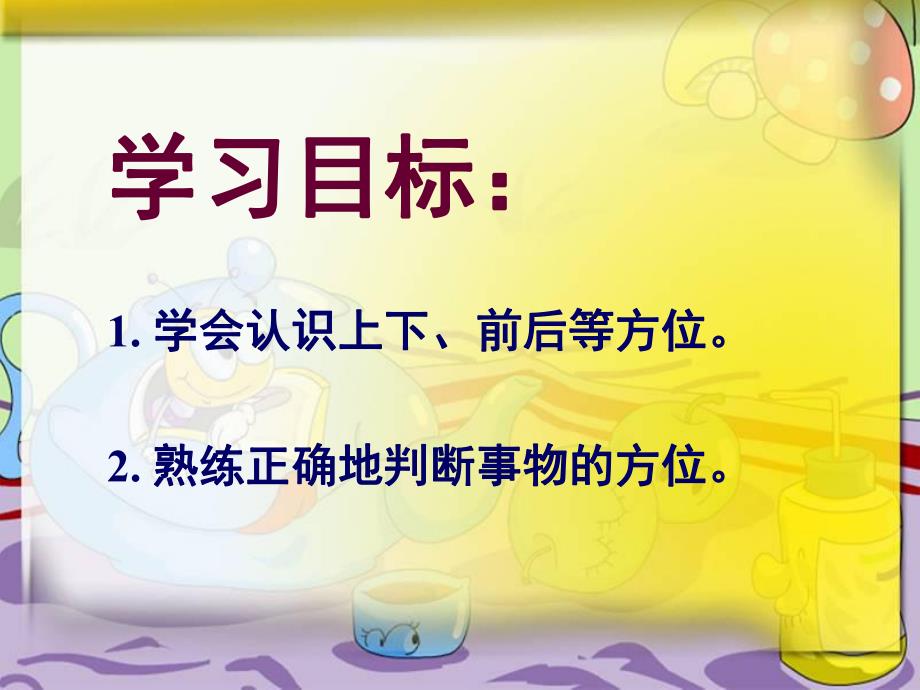 学习目标：

1. 学会认识上下、前后等方位。

2. 熟练正确地判断事物的方位。